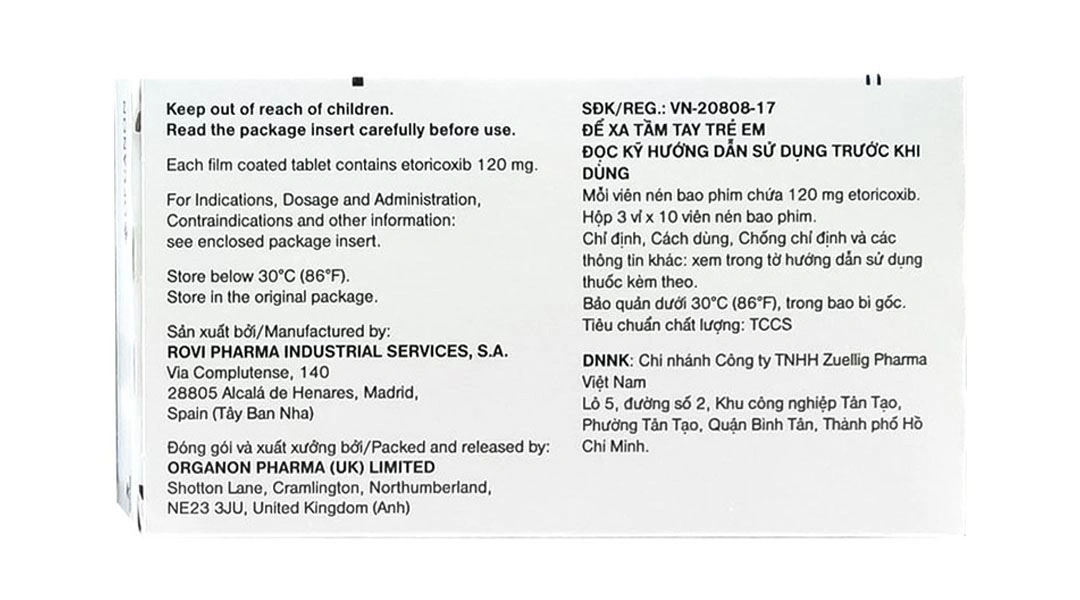 Keep out of reach of children.
Read the package insert carefully before use.

Each film coated tablet contains etoricoxib 120 mg.

For Indications, Dosage and Administration, Contraindications and other information: see enclosed package insert.

Store below 30°C (86°F).
Store in the original package.

Sản xuất bởi/Manufactured by:
ROVI PHARMA INDUSTRIAL SERVICES, S.A.
Via Complutense, 140
28805 Alcalá de Henares, Madrid,
Spain (Tây Ban Nha)

Đóng gói và xuất xưởng bởi/Packed and released by:
ORGANON PHARMA (UK) LIMITED
Shotton Lane, Cramlington, Northumberland,
NE23 3JU, United Kingdom (Anh)

SĐK/REG.: VN-20808-17
ĐỂ XA TẦM TAY TRẺ EM
ĐỌC KỸ HƯỚNG DẪN SỬ DỤNG TRƯỚC KHI DÙNG
Mỗi viên nén bao phim chứa 120 mg etoricoxib.
Hộp 3 vỉ x 10 viên nén bao phim.
Chỉ định, Cách dùng, Chống chỉ định và các thông tin khác: xem trong tờ hướng dẫn sử dụng thuốc kèm theo.
Bảo quản dưới 30°C (86°F), trong bao bì gốc.
Tiêu chuẩn chất lượng: TCCS

DNNK: Chi nhánh Công ty TNHH Zuellig Pharma Việt Nam
Lô 5, đường số 2, Khu công nghiệp Tân Tạo, Phường Tân Tạo, Quận Bình Tân, Thành phố Hồ Chí Minh.